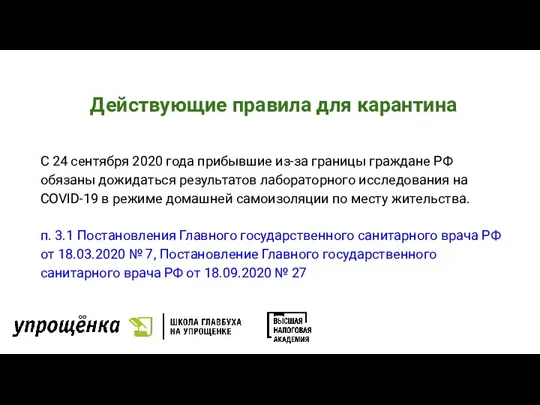 Действующие правила для карантина

С 24 сентября 2020 года прибывшие из-за границы граждане РФ обязаны дожидаться результатов лабораторного исследования на COVID-19 в режиме домашней самоизоляции по месту жительства.

п. 3.1 Постановления Главного государственного санитарного врача РФ от 18.03.2020 № 7, Постановление Главного государственного санитарного врача РФ от 18.09.2020 № 27

упрощёнка

ШКОЛА ГЛАВБУХА НА УПРОЩЕНКЕ

ВЫСШАЯ НАЛОГОВАЯ АКАДЕМИЯ